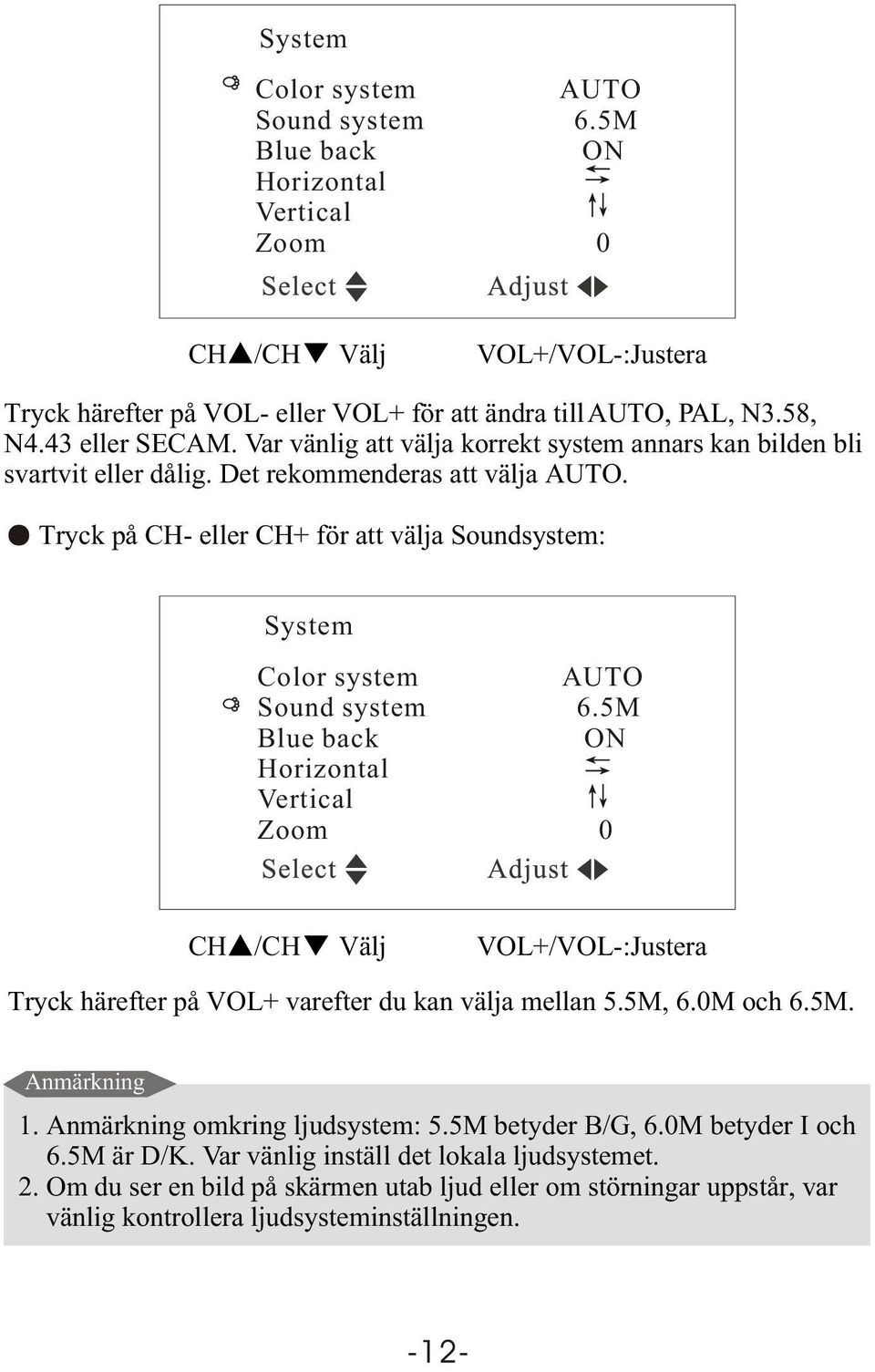 System

Color system AUTO
Sound system 6.5M
Blue back ON
Horizontal ⇆
Vertical ⇅
Zoom 0

Select ▲▼ Adjust ◀▶

CH▲/CH▼ Välj VOL+/VOL-:Justera

Tryck härefter på VOL- eller VOL+ för att ändra till AUTO, PAL, N3.58, N4.43 eller SECAM. Var vänlig att välja korrekt system annars kan bilden bli svartvit eller dålig. Det rekommenderas att välja AUTO.

● Tryck på CH- eller CH+ för att välja Soundsystem:

System

Color system AUTO
Sound system 6.5M
Blue back ON
Horizontal ⇆
Vertical ⇅
Zoom 0

Select ▲▼ Adjust ◀▶

CH▲/CH▼ Välj VOL+/VOL-:Justera

Tryck härefter på VOL+ varefter du kan välja mellan 5.5M, 6.0M och 6.5M.

Anmärkning

1. Anmärkning omkring ljudsystem: 5.5M betyder B/G, 6.0M betyder I och 6.5M är D/K. Var vänlig inställ det lokala ljudsystemet.
2. Om du ser en bild på skärmen utab ljud eller om störningar uppstår, var vänlig kontrollera ljudsysteminställningen.

-12-